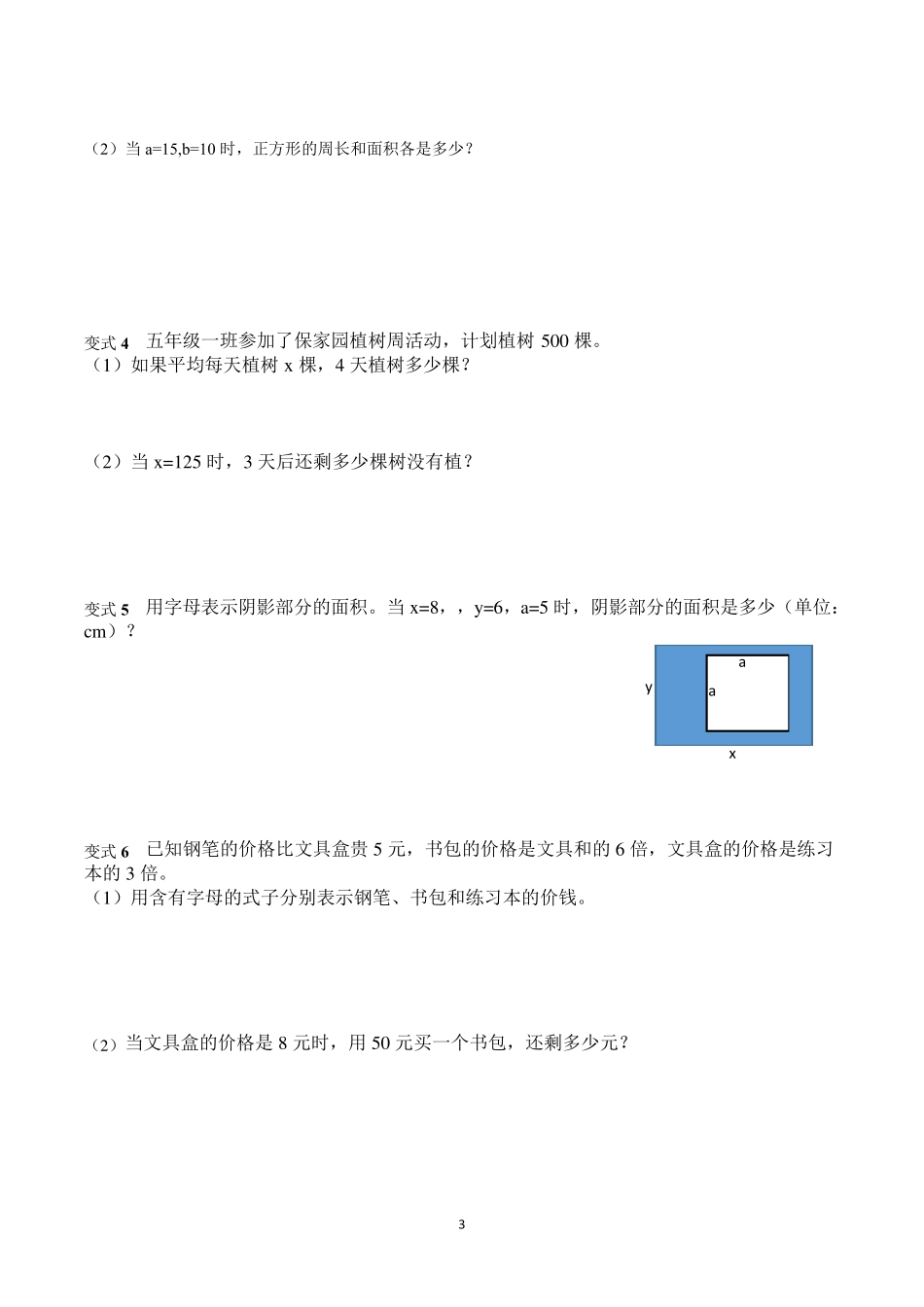 （2）当 a=15,b=10 时，正方形的周长和面积各是多少？

变式 4　五年级一班参加了保家园植树周活动，计划植树 500 棵。
（1）如果平均每天植树 x 棵，4 天植树多少棵？

（2）当 x=125 时，3 天后还剩多少棵树没有植？

变式 5　用字母表示阴影部分的面积。当 x=8，，y=6，a=5 时，阴影部分的面积是多少（单位：cm）？

a
y
a
x

变式 6　已知钢笔的价格比文具盒贵 5 元，书包的价格是文具和的 6 倍，文具盒的价格是练习本的 3 倍。
（1）用含有字母的式子分别表示钢笔、书包和练习本的价钱。

（2）当文具盒的价格是 8 元时，用 50 元买一个书包，还剩多少元？

3